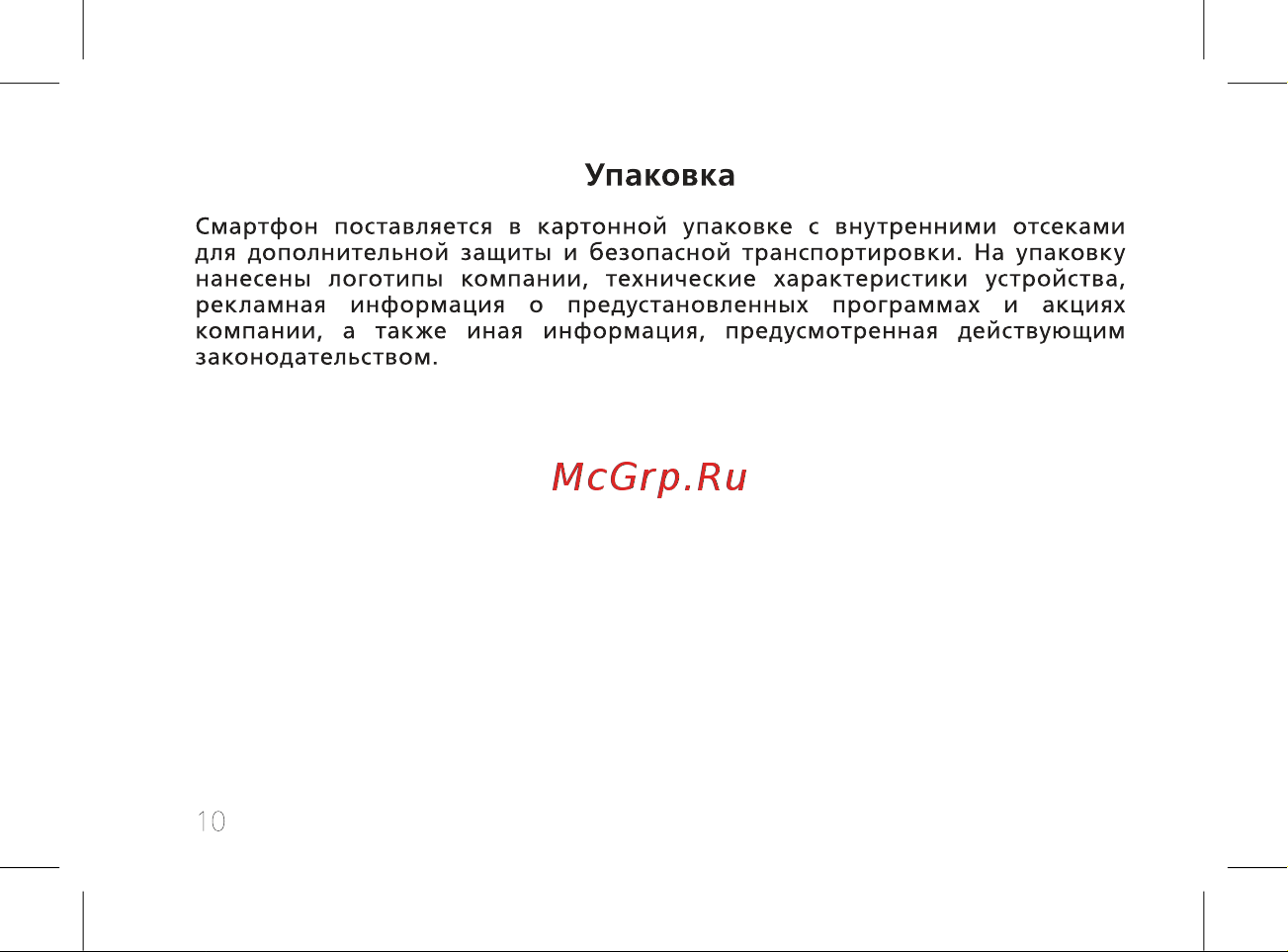 Упаковка

Смартфон поставляется в картонной упаковке с внутренними отсеками для дополнительной защиты и безопасной транспортировки. На упаковку нанесены логотипы компании, технические характеристики устройства, рекламная информация о предустановленных программах и акциях компании, а также иная информация, предусмотренная действующим законодательством.

McGrp.Ru

10